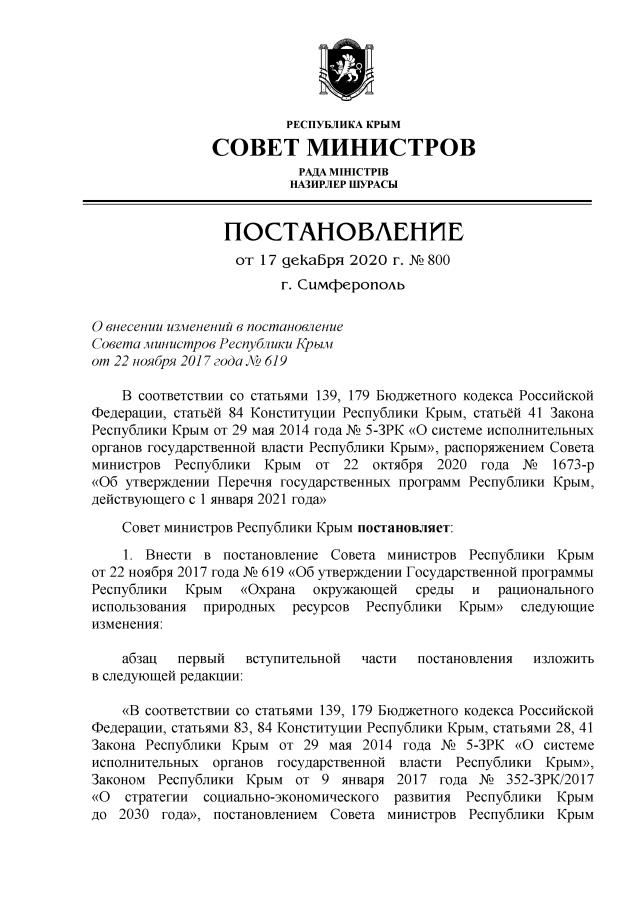 РЕСПУБЛИКА КРЫМ
СОВЕТ МИНИСТРОВ
РАДА МІНІСТРІВ
НАЗИРЛЕР ШУРАСЫ

ПОСТАНОВЛЕНИЕ
от 17 декабря 2020 г. № 800
г. Симферополь

О внесении изменений в постановление Совета министров Республики Крым от 22 ноября 2017 года № 619

В соответствии со статьями 139, 179 Бюджетного кодекса Российской Федерации, статьёй 84 Конституции Республики Крым, статьёй 41 Закона Республики Крым от 29 мая 2014 года № 5-ЗРК «О системе исполнительных органов государственной власти Республики Крым», распоряжением Совета министров Республики Крым от 22 октября 2020 года № 1673-р «Об утверждении Перечня государственных программ Республики Крым, действующего с 1 января 2021 года»

Совет министров Республики Крым постановляет:

1. Внести в постановление Совета министров Республики Крым от 22 ноября 2017 года № 619 «Об утверждении Государственной программы Республики Крым «Охрана окружающей среды и рационального использования природных ресурсов Республики Крым» следующие изменения:

абзац первый вступительной части постановления изложить в следующей редакции:

«В соответствии со статьями 139, 179 Бюджетного кодекса Российской Федерации, статьями 83, 84 Конституции Республики Крым, статьями 28, 41 Закона Республики Крым от 29 мая 2014 года № 5-ЗРК «О системе исполнительных органов государственной власти Республики Крым», Законом Республики Крым от 9 января 2017 года № 352-ЗРК/2017 «О стратегии социально-экономического развития Республики Крым до 2030 года», постановлением Совета министров Республики Крым